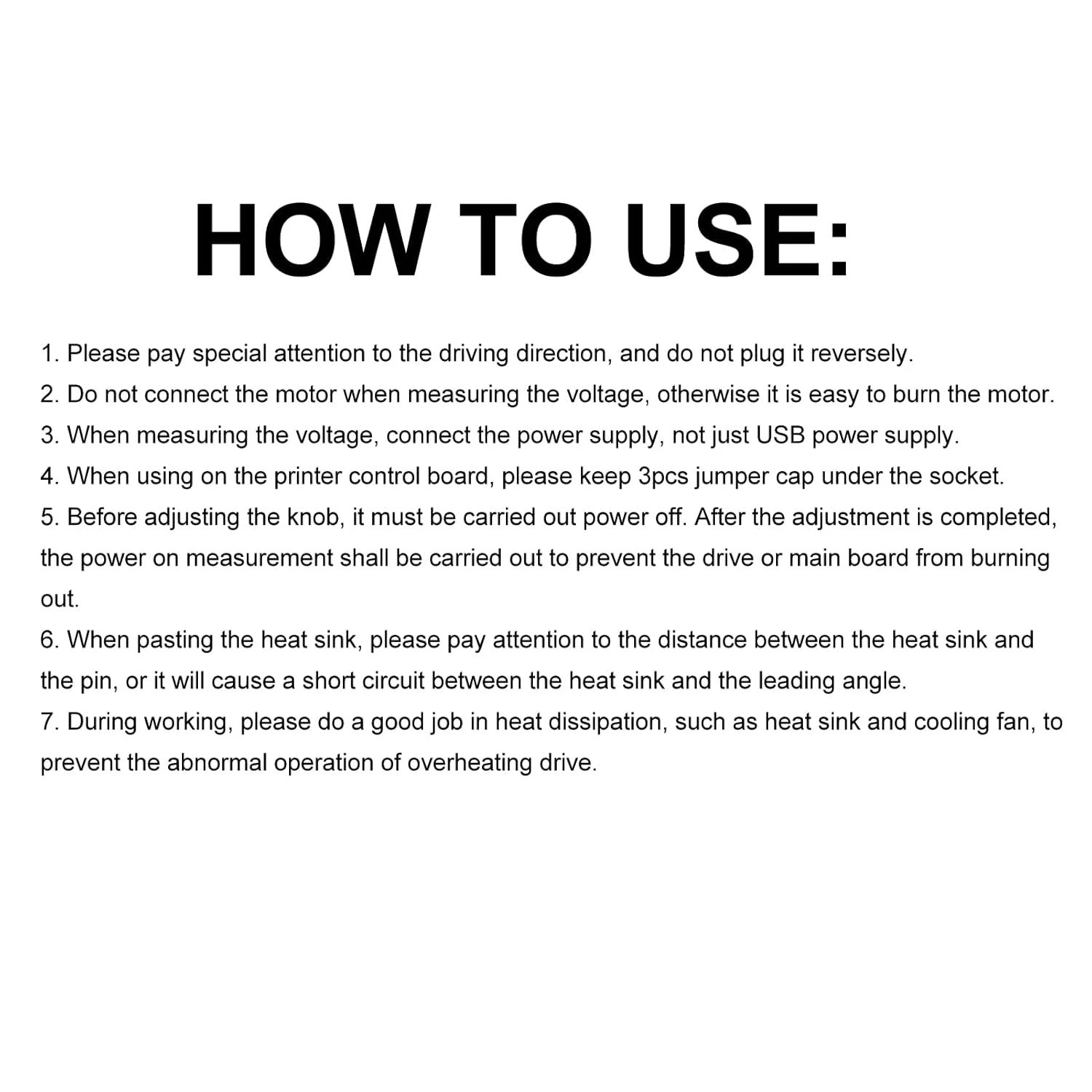 HOW TO USE:

1. Please pay special attention to the driving direction, and do not plug it reversely.
2. Do not connect the motor when measuring the voltage, otherwise it is easy to burn the motor.
3. When measuring the voltage, connect the power supply, not just USB power supply.
4. When using on the printer control board, please keep 3pcs jumper cap under the socket.
5. Before adjusting the knob, it must be carried out power off. After the adjustment is completed, the power on measurement shall be carried out to prevent the drive or main board from burning out.
6. When pasting the heat sink, please pay attention to the distance between the heat sink and the pin, or it will cause a short circuit between the heat sink and the leading angle.
7. During working, please do a good job in heat dissipation, such as heat sink and cooling fan, to prevent the abnormal operation of overheating drive.